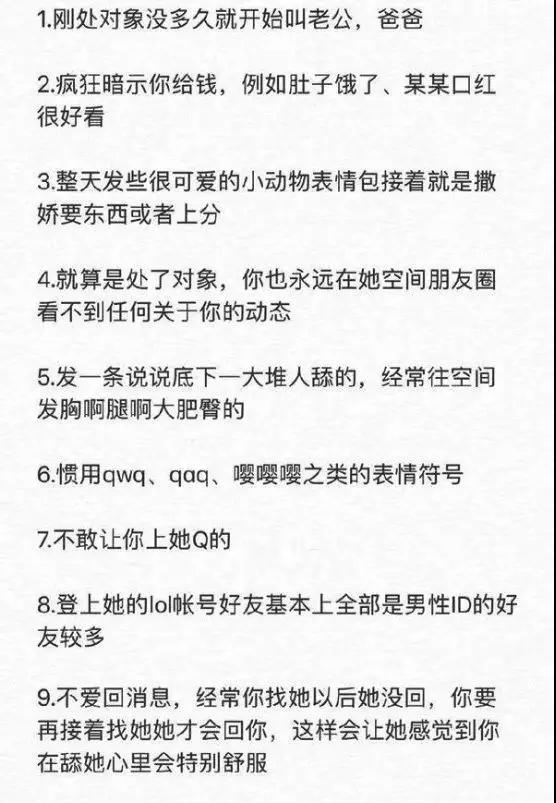 1.刚处对象没多久就开始叫老公，爸爸

2.疯狂暗示你给钱，例如肚子饿了、某某口红很好看

3.整天发些很可爱的小动物表情包接着就是撒娇要东西或者上分

4.就算是处了对象，你也永远在她空间朋友圈看不到任何关于你的动态

5.发一条说说底下一大堆人舔的，经常往空间发胸啊腿啊大肥臀的

6.惯用qwq、qaq、嘤嘤嘤之类的表情符号

7.不敢让你上她Q的

8.登上她的lol帐号好友基本上全部是男性ID的好友较多

9.不爱回消息，经常你找她以后她没回，你要再接着找她她才会回你，这样会让她感觉到你在舔她心里会特别舒服